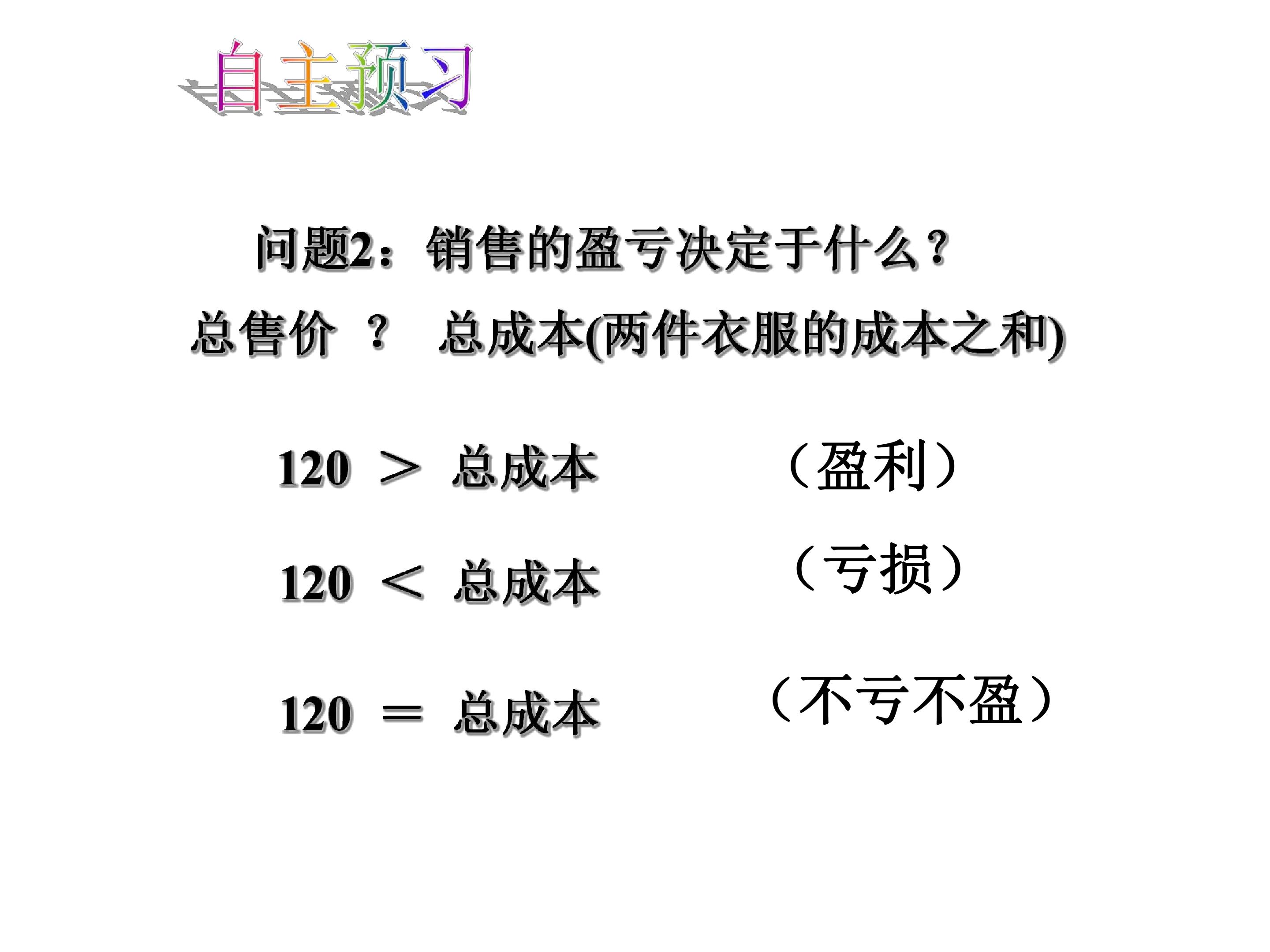 自主预习

问题2：销售的盈亏决定于什么？

总售价 ？ 总成本(两件衣服的成本之和)

120 ＞ 总成本 （盈利）

120 ＜ 总成本 （亏损）

120 ＝ 总成本 （不亏不盈）